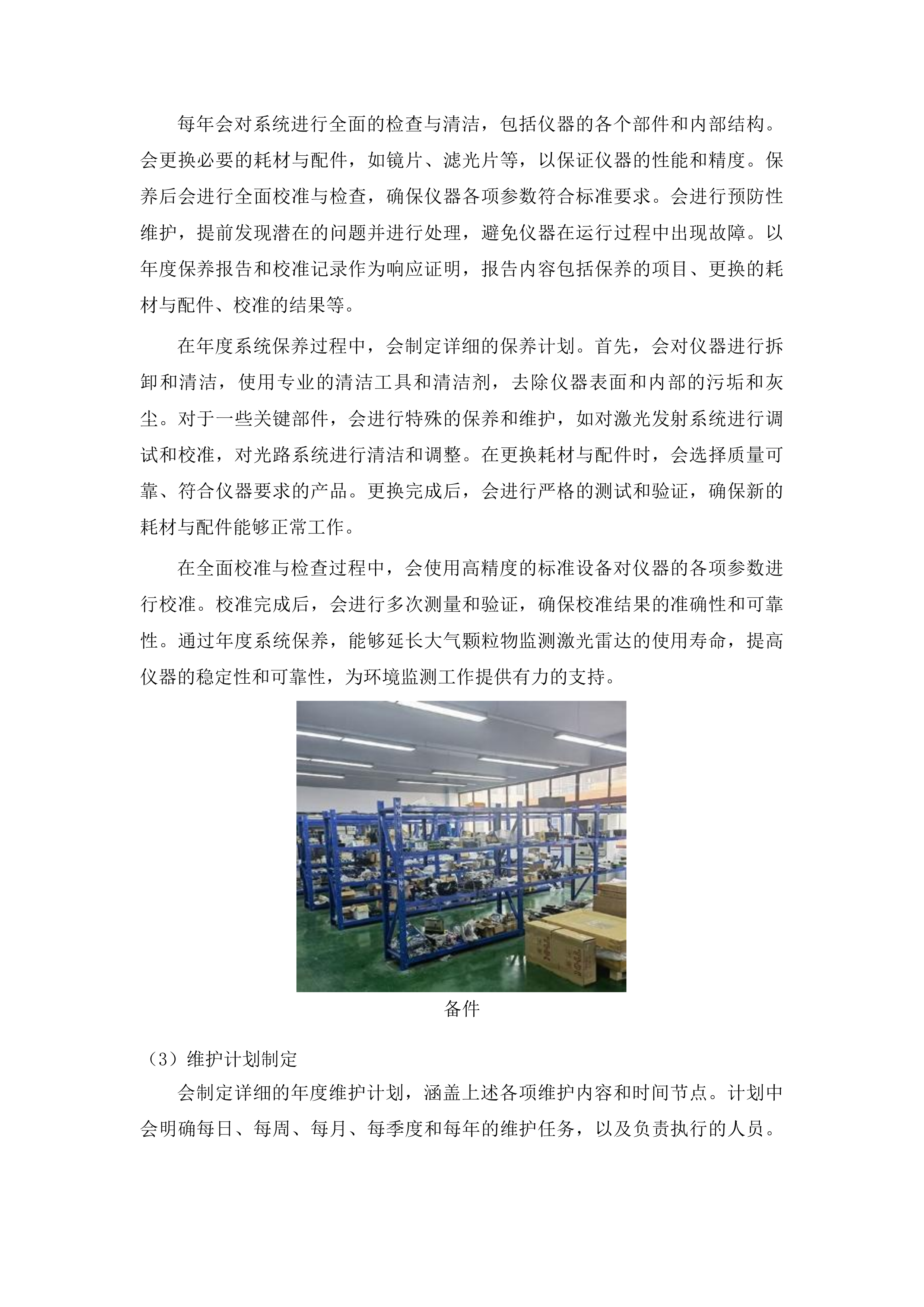 每年会对系统进行全面的检查与清洁，包括仪器的各个部件和内部结构。会更换必要的耗材与配件，如镜片、滤光片等，以保证仪器的性能和精度。保养后会进行全面校准与检查，确保仪器各项参数符合标准要求。会进行预防性维护，提前发现潜在的问题并进行处理，避免仪器在运行过程中出现故障。以年度保养报告和校准记录作为响应证明，报告内容包括保养的项目、更换的耗材与配件、校准的结果等。

在年度系统保养过程中，会制定详细的保养计划。首先，会对仪器进行拆卸和清洁，使用专业的清洁工具和清洁剂，去除仪器表面和内部的污垢和灰尘。对于一些关键部件，会进行特殊的保养和维护，如对激光发射系统进行调试和校准，对光路系统进行清洁和调整。在更换耗材与配件时，会选择质量可靠、符合仪器要求的产品。更换完成后，会进行严格的测试和验证，确保新的耗材与配件能够正常工作。

在全面校准与检查过程中，会使用高精度的标准设备对仪器的各项参数进行校准。校准完成后，会进行多次测量和验证，确保校准结果的准确性和可靠性。通过年度系统保养，能够延长大气颗粒物监测激光雷达的使用寿命，提高仪器的稳定性和可靠性，为环境监测工作提供有力的支持。

备件

（3）维护计划制定

会制定详细的年度维护计划，涵盖上述各项维护内容和时间节点。计划中会明确每日、每周、每月、每季度和每年的维护任务，以及负责执行的人员。